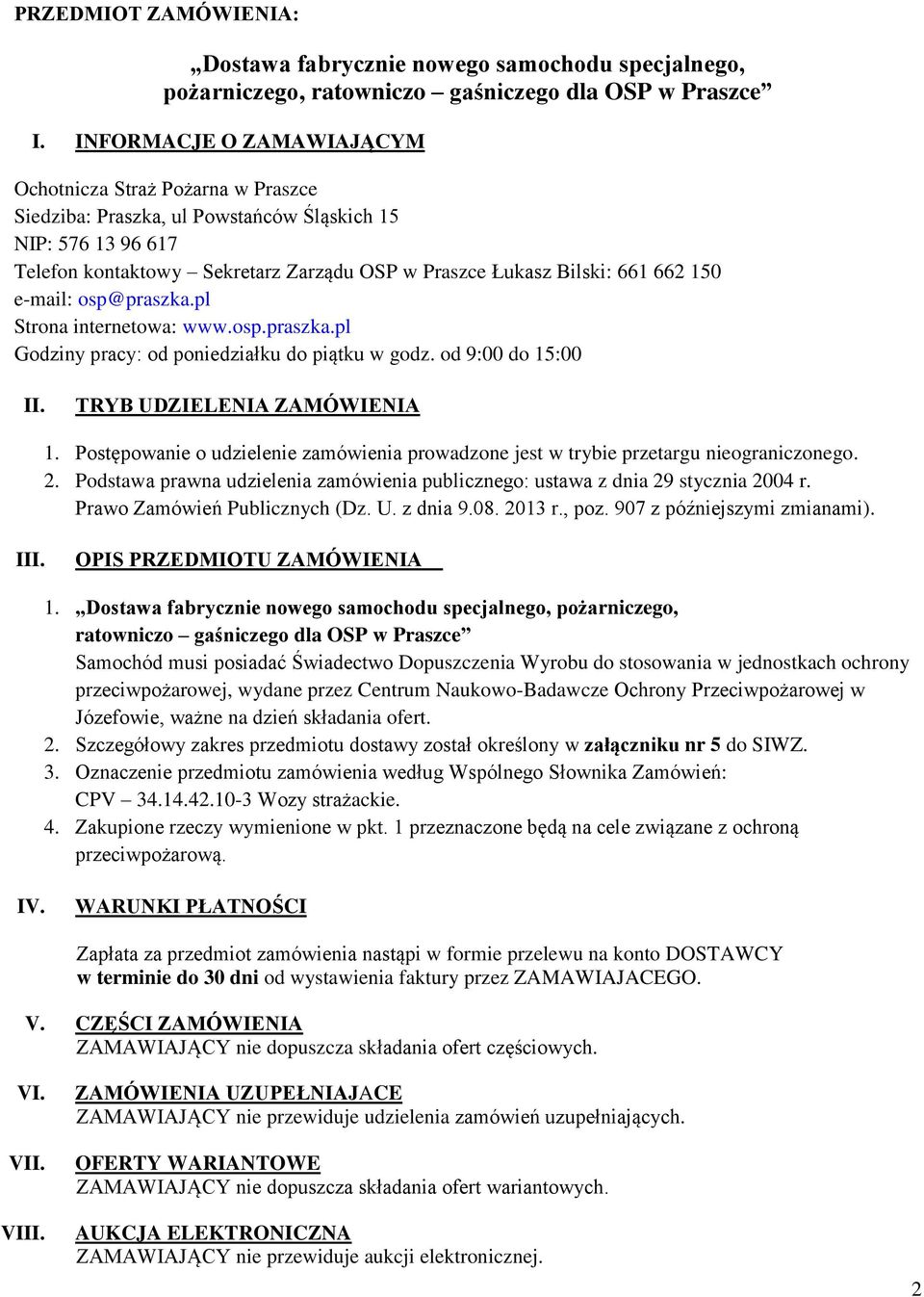 PRZEDMIOT ZAMÓWIENIA:

„Dostawa fabrycznie nowego samochodu specjalnego, pożarniczego, ratowniczo – gaśniczego dla OSP w Praszce”

I. INFORMACJE O ZAMAWIAJĄCYM

Ochotnicza Straż Pożarna w Praszce
Siedziba: Praszka, ul Powstańców Śląskich 15
NIP: 576 13 96 617
Telefon kontaktowy – Sekretarz Zarządu OSP w Praszce Łukasz Bilski: 661 662 150
e-mail: osp@praszka.pl
Strona internetowa: www.osp.praszka.pl
Godziny pracy: od poniedziałku do piątku w godz. od 9:00 do 15:00

II. TRYB UDZIELENIA ZAMÓWIENIA

1. Postępowanie o udzielenie zamówienia prowadzone jest w trybie przetargu nieograniczonego.
2. Podstawa prawna udzielenia zamówienia publicznego: ustawa z dnia 29 stycznia 2004 r. Prawo Zamówień Publicznych (Dz. U. z dnia 9.08. 2013 r., poz. 907 z późniejszymi zmianami).

III. OPIS PRZEDMIOTU ZAMÓWIENIA

1. „Dostawa fabrycznie nowego samochodu specjalnego, pożarniczego, ratowniczo – gaśniczego dla OSP w Praszce”
Samochód musi posiadać Świadectwo Dopuszczenia Wyrobu do stosowania w jednostkach ochrony przeciwpożarowej, wydane przez Centrum Naukowo-Badawcze Ochrony Przeciwpożarowej w Józefowie, ważne na dzień składania ofert.
2. Szczegółowy zakres przedmiotu dostawy został określony w załączniku nr 5 do SIWZ.
3. Oznaczenie przedmiotu zamówienia według Wspólnego Słownika Zamówień: CPV – 34.14.42.10-3 Wozy strażackie.
4. Zakupione rzeczy wymienione w pkt. 1 przeznaczone będą na cele związane z ochroną przeciwpożarową.

IV. WARUNKI PŁATNOŚCI

Zapłata za przedmiot zamówienia nastąpi w formie przelewu na konto DOSTAWCY w terminie do 30 dni od wystawienia faktury przez ZAMAWIAJACEGO.

V. CZĘŚCI ZAMÓWIENIA
ZAMAWIAJĄCY nie dopuszcza składania ofert częściowych.

VI. ZAMÓWIENIA UZUPEŁNIAJACE
ZAMAWIAJĄCY nie przewiduje udzielenia zamówień uzupełniających.

VII. OFERTY WARIANTOWE
ZAMAWIAJĄCY nie dopuszcza składania ofert wariantowych.

VIII. AUKCJA ELEKTRONICZNA
ZAMAWIAJĄCY nie przewiduje aukcji elektronicznej.

2